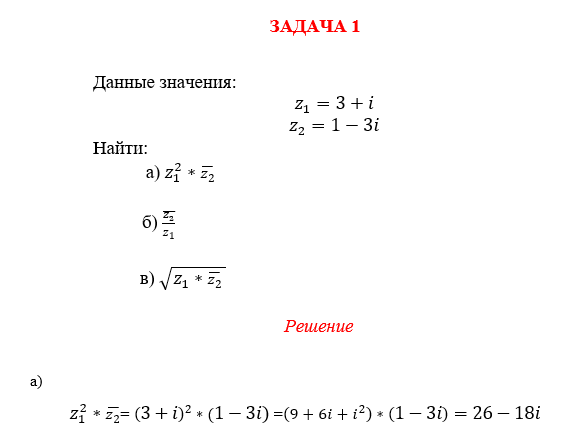 ЗАДАЧА 1

Данные значения:

$z_1 = 3 + i$
$z_2 = 1 - 3i$

Найти:

а) $z_1^2 * \overline{z_2}$

б) $\frac{\overline{z_2}}{z_1}$

в) $\sqrt{z_1 * \overline{z_2}}$

Решение

а)

$z_1^2 * \overline{z_2} = (3 + i)^2 * (1 - 3i) = (9 + 6i + i^2) * (1 - 3i) = 26 - 18i$